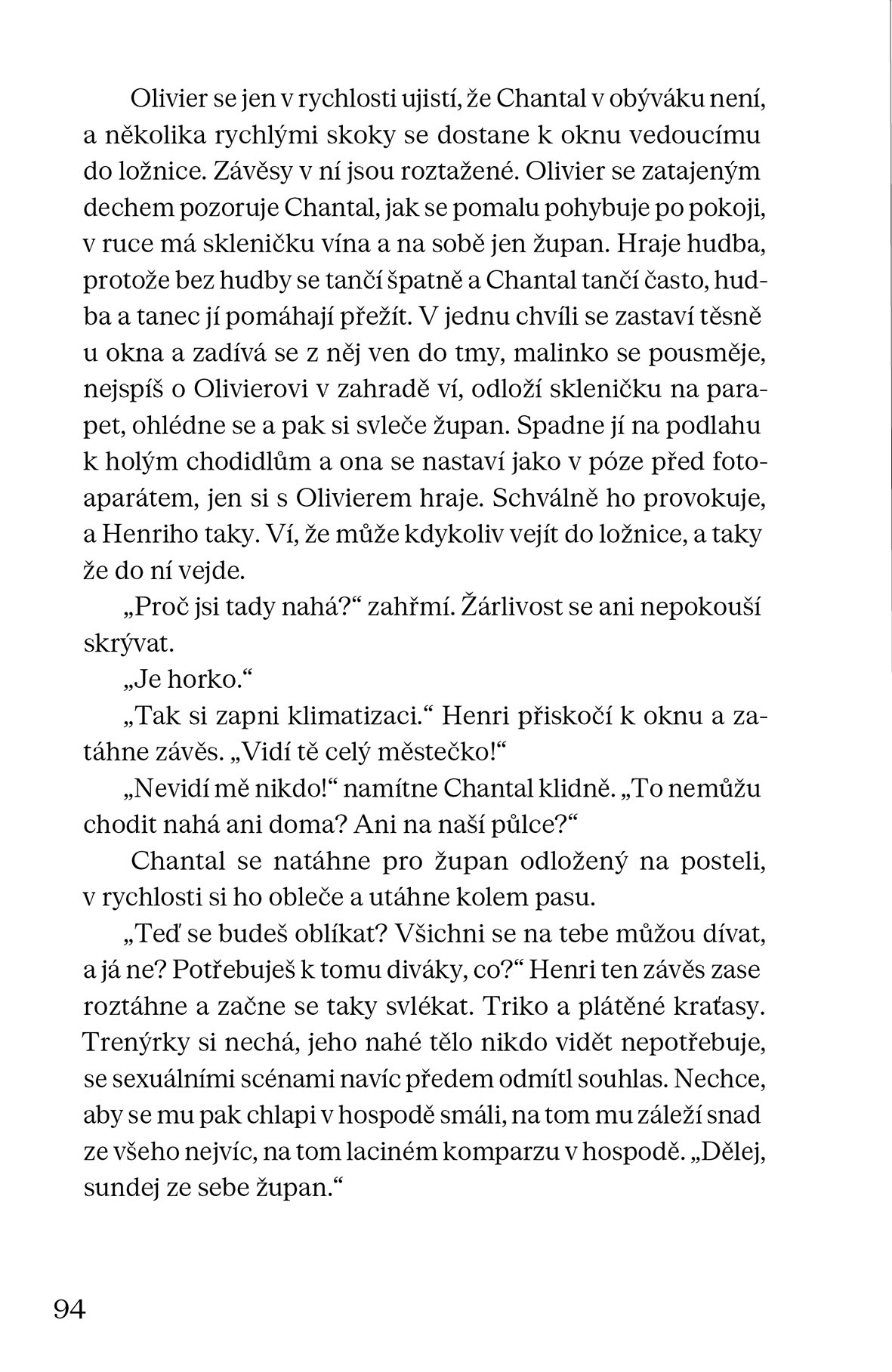 Olivier se jen v rychlosti ujistí, že Chantal v obýváku není, a několika rychlými skoky se dostane k oknu vedoucímu do ložnice. Závěsy v ní jsou roztažené. Olivier se zatajeným dechem pozoruje Chantal, jak se pomalu pohybuje po pokoji, v ruce má skleničku vína a na sobě jen župan. Hraje hudba, protože bez hudby se tančí špatně a Chantal tančí často, hudba a tanec jí pomáhají přežít. V jednu chvíli se zastaví těsně u okna a zadívá se z něj ven do tmy, malinko se pousměje, nejspíš o Olivierovi v zahradě ví, odloží skleničku na parapet, ohlédne se a pak si svleče župan. Spadne jí na podlahu k holým chodidlům a ona se nastaví jako v póze před fotoaparátem, jen si s Olivierem hraje. Schválně ho provokuje, a Henriho taky. Ví, že může kdykoliv vejít do ložnice, a taky že do ní vejde.

„Proč jsi tady nahá?“ zahřmí. Žárlivost se ani nepokouší skrývat.

„Je horko.“

„Tak si zapni klimatizaci.“ Henri přiskočí k oknu a zatáhne závěs. „Vidí tě celý městečko!“

„Nevidí mě nikdo!“ namítne Chantal klidně. „To nemůžu chodit nahá ani doma? Ani na naší půlce?“

Chantal se natáhne pro župan odložený na posteli, v rychlosti si ho obleče a utáhne kolem pasu.

„Teď se budeš oblíkat? Všichni se na tebe můžou dívat, a já ne? Potřebuješ k tomu diváky, co?“ Henri ten závěs zase roztáhne a začne se taky svlékat. Triko a plátěné kraťasy. Trenýrky si nechá, jeho nahé tělo nikdo vidět nepotřebuje, se sexuálními scénami navíc předem odmítl souhlas. Nechce, aby se mu pak chlapi v hospodě smáli, na tom mu záleží snad ze všeho nejvíc, na tom laciném komparzu v hospodě. „Dělej, sundej ze sebe župan.“

94